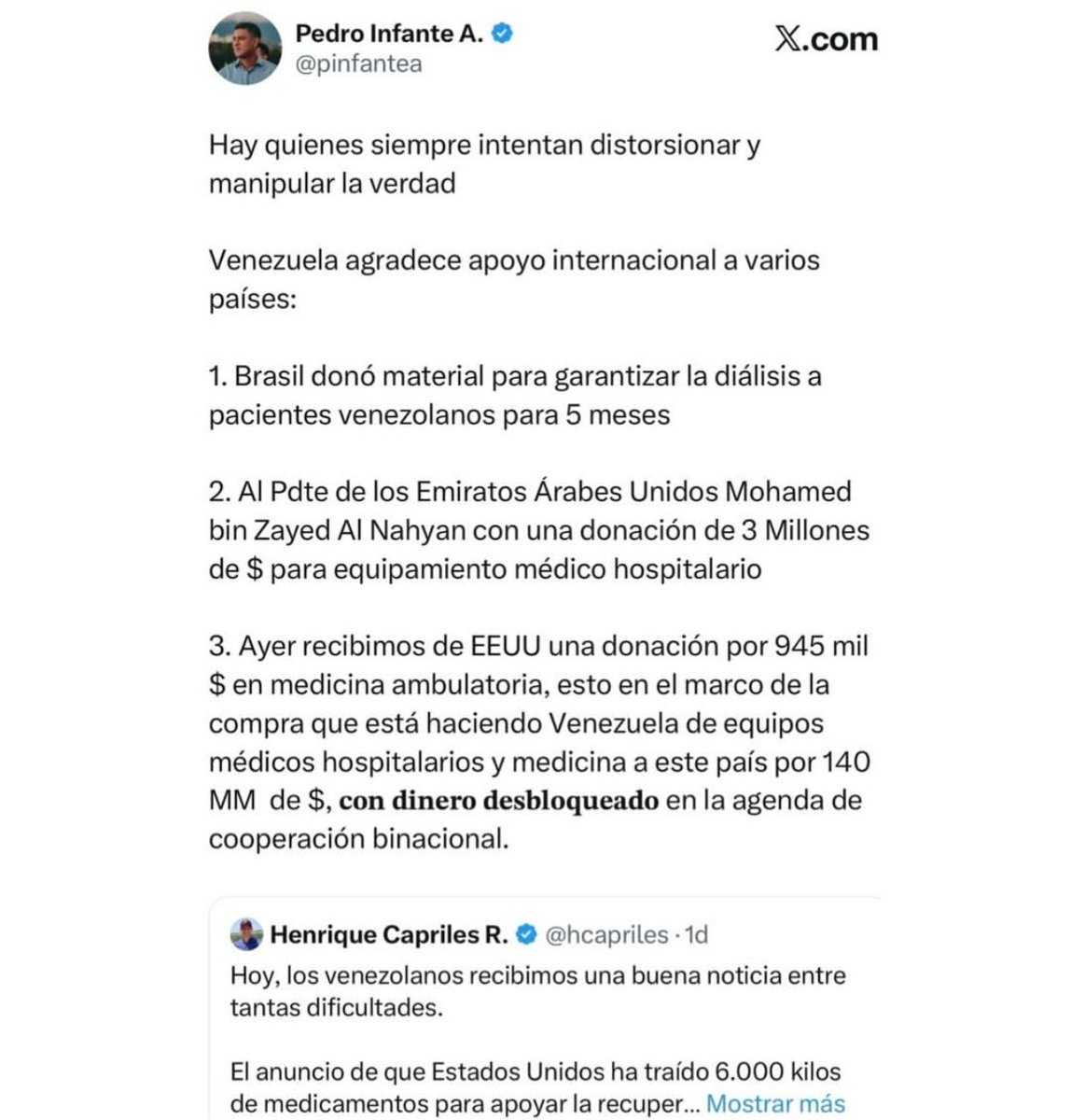 Pedro Infante A.
@pinfantea

X.com

Hay quienes siempre intentan distorsionar y manipular la verdad

Venezuela agradece apoyo internacional a varios países:

1. Brasil donó material para garantizar la diálisis a pacientes venezolanos para 5 meses

2. Al Pdte de los Emiratos Árabes Unidos Mohamed bin Zayed Al Nahyan con una donación de 3 Millones de $ para equipamiento médico hospitalario

3. Ayer recibimos de EEUU una donación por 945 mil $ en medicina ambulatoria, esto en el marco de la compra que está haciendo Venezuela de equipos médicos hospitalarios y medicina a este país por 140 MM de $, con dinero desbloqueado en la agenda de cooperación binacional.

Henrique Capriles R. @hcapriles · 1d
Hoy, los venezolanos recibimos una buena noticia entre tantas dificultades.

El anuncio de que Estados Unidos ha traído 6.000 kilos de medicamentos para apoyar la recuper... Mostrar más